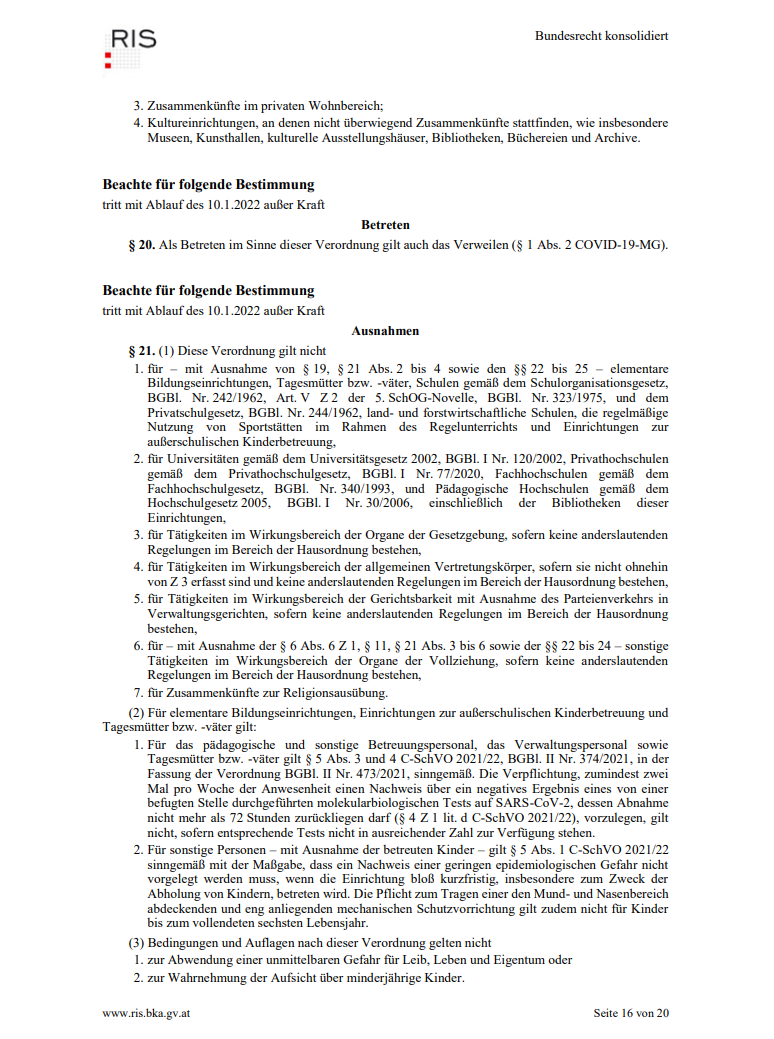 RIS

Bundesrecht konsolidiert

3. Zusammenkünfte im privaten Wohnbereich;
4. Kultureinrichtungen, an denen nicht überwiegend Zusammenkünfte stattfinden, wie insbesondere Museen, Kunsthallen, kulturelle Ausstellungshäuser, Bibliotheken, Büchereien und Archive.

Beachte für folgende Bestimmung
tritt mit Ablauf des 10.1.2022 außer Kraft

Betreten

§ 20. Als Betreten im Sinne dieser Verordnung gilt auch das Verweilen (§ 1 Abs. 2 COVID-19-MG).

Beachte für folgende Bestimmung
tritt mit Ablauf des 10.1.2022 außer Kraft

Ausnahmen

§ 21. (1) Diese Verordnung gilt nicht
1. für – mit Ausnahme von § 19, § 21 Abs. 2 bis 4 sowie den §§ 22 bis 25 – elementare Bildungseinrichtungen, Tagesmütter bzw. -väter, Schulen gemäß dem Schulorganisationsgesetz, BGBl. Nr. 242/1962, Art. V Z 2 der 5. SchOG-Novelle, BGBl. Nr. 323/1975, und dem Privatschulgesetz, BGBl. Nr. 244/1962, land- und forstwirtschaftliche Schulen, die regelmäßige Nutzung von Sportstätten im Rahmen des Regelunterrichts und Einrichtungen zur außerschulischen Kinderbetreuung,
2. für Universitäten gemäß dem Universitätsgesetz 2002, BGBl. I Nr. 120/2002, Privathochschulen gemäß dem Privathochschulgesetz, BGBl. I Nr. 77/2020, Fachhochschulen gemäß dem Fachhochschulgesetz, BGBl. Nr. 340/1993, und Pädagogische Hochschulen gemäß dem Hochschulgesetz 2005, BGBl. I Nr. 30/2006, einschließlich der Bibliotheken dieser Einrichtungen,
3. für Tätigkeiten im Wirkungsbereich der Organe der Gesetzgebung, sofern keine anderslautenden Regelungen im Bereich der Hausordnung bestehen,
4. für Tätigkeiten im Wirkungsbereich der allgemeinen Vertretungskörper, sofern sie nicht ohnehin von Z 3 erfasst sind und keine anderslautenden Regelungen im Bereich der Hausordnung bestehen,
5. für Tätigkeiten im Wirkungsbereich der Gerichtsbarkeit mit Ausnahme des Parteienverkehrs in Verwaltungsgerichten, sofern keine anderslautenden Regelungen im Bereich der Hausordnung bestehen,
6. für – mit Ausnahme der § 6 Abs. 6 Z 1, § 11, § 21 Abs. 3 bis 6 sowie der §§ 22 bis 24 – sonstige Tätigkeiten im Wirkungsbereich der Organe der Vollziehung, sofern keine anderslautenden Regelungen im Bereich der Hausordnung bestehen,
7. für Zusammenkünfte zur Religionsausübung.

(2) Für elementare Bildungseinrichtungen, Einrichtungen zur außerschulischen Kinderbetreuung und Tagesmütter bzw. -väter gilt:
1. Für das pädagogische und sonstige Betreuungspersonal, das Verwaltungspersonal sowie Tagesmütter bzw. -väter gilt § 5 Abs. 3 und 4 C-SchVO 2021/22, BGBl. II Nr. 374/2021, in der Fassung der Verordnung BGBl. II Nr. 473/2021, sinngemäß. Die Verpflichtung, zumindest zwei Mal pro Woche der Anwesenheit einen Nachweis über ein negatives Ergebnis eines von einer befugten Stelle durchgeführten molekularbiologischen Tests auf SARS-CoV-2, dessen Abnahme nicht mehr als 72 Stunden zurückliegen darf (§ 4 Z 1 lit. d C-SchVO 2021/22), vorzulegen, gilt nicht, sofern entsprechende Tests nicht in ausreichender Zahl zur Verfügung stehen.
2. Für sonstige Personen – mit Ausnahme der betreuten Kinder – gilt § 5 Abs. 1 C-SchVO 2021/22 sinngemäß mit der Maßgabe, dass ein Nachweis einer geringen epidemiologischen Gefahr nicht vorgelegt werden muss, wenn die Einrichtung bloß kurzfristig, insbesondere zum Zweck der Abholung von Kindern, betreten wird. Die Pflicht zum Tragen einer den Mund- und Nasenbereich abdeckenden und eng anliegenden mechanischen Schutzvorrichtung gilt zudem nicht für Kinder bis zum vollendeten sechsten Lebensjahr.

(3) Bedingungen und Auflagen nach dieser Verordnung gelten nicht
1. zur Abwendung einer unmittelbaren Gefahr für Leib, Leben und Eigentum oder
2. zur Wahrnehmung der Aufsicht über minderjährige Kinder.

www.ris.bka.gv.at

Seite 16 von 20